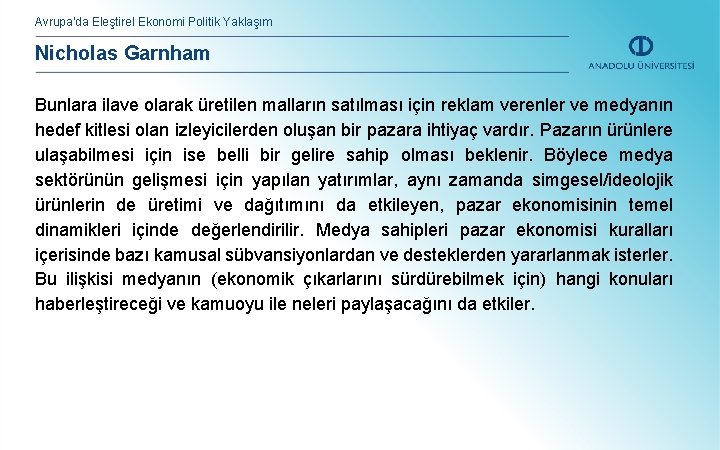 Avrupa'da Eleştirel Ekonomi Politik Yaklaşım

Nicholas Garnham

ANADOLU ÜNİVERSİTESİ

Bunlara ilave olarak üretilen malların satılması için reklam verenler ve medyanın hedef kitlesi olan izleyicilerden oluşan bir pazara ihtiyaç vardır. Pazarın ürünlere ulaşabilmesi için ise belli bir gelire sahip olması beklenir. Böylece medya sektörünün gelişmesi için yapılan yatırımlar, aynı zamanda simgesel/ideolojik ürünlerin de üretimi ve dağıtımını da etkileyen, pazar ekonomisinin temel dinamikleri içinde değerlendirilir. Medya sahipleri pazar ekonomisi kuralları içerisinde bazı kamusal sübvansiyonlardan ve desteklerden yararlanmak isterler. Bu ilişkisi medyanın (ekonomik çıkarlarını sürdürebilmek için) hangi konuları haberleştireceği ve kamuoyu ile neleri paylaşacağını da etkiler.